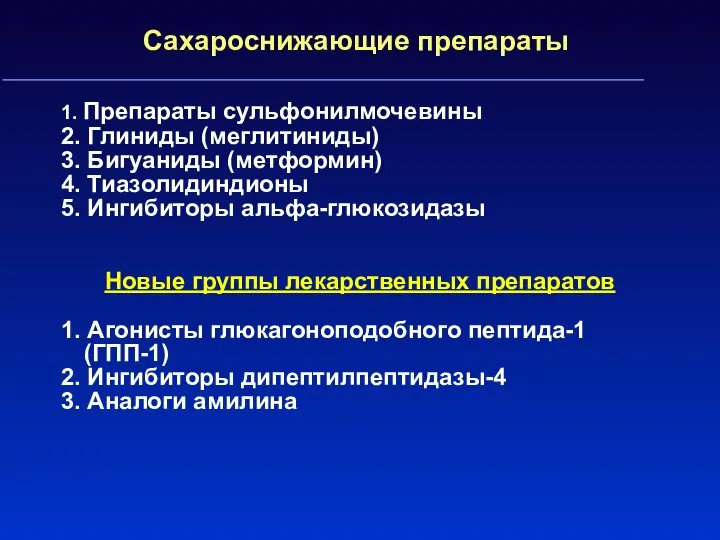 Сахароснижающие препараты

1. Препараты сульфонилмочевины
2. Глиниды (меглитиниды)
3. Бигуаниды (метформин)
4. Тиазолидиндионы
5. Ингибиторы альфа-глюкозидазы

Новые группы лекарственных препаратов

1. Агонисты глюкагоноподобного пептида-1 (ГПП-1)
2. Ингибиторы дипептилпептидазы-4
3. Аналоги амилина